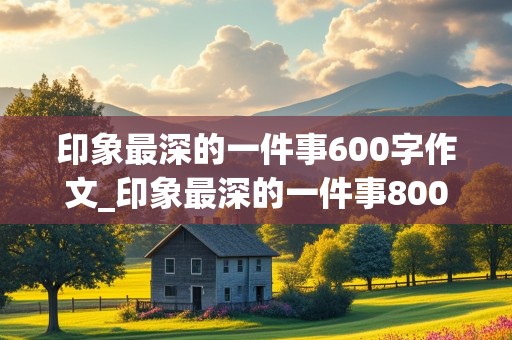 印象最深的一件事600字作文_印象最深的一件事800